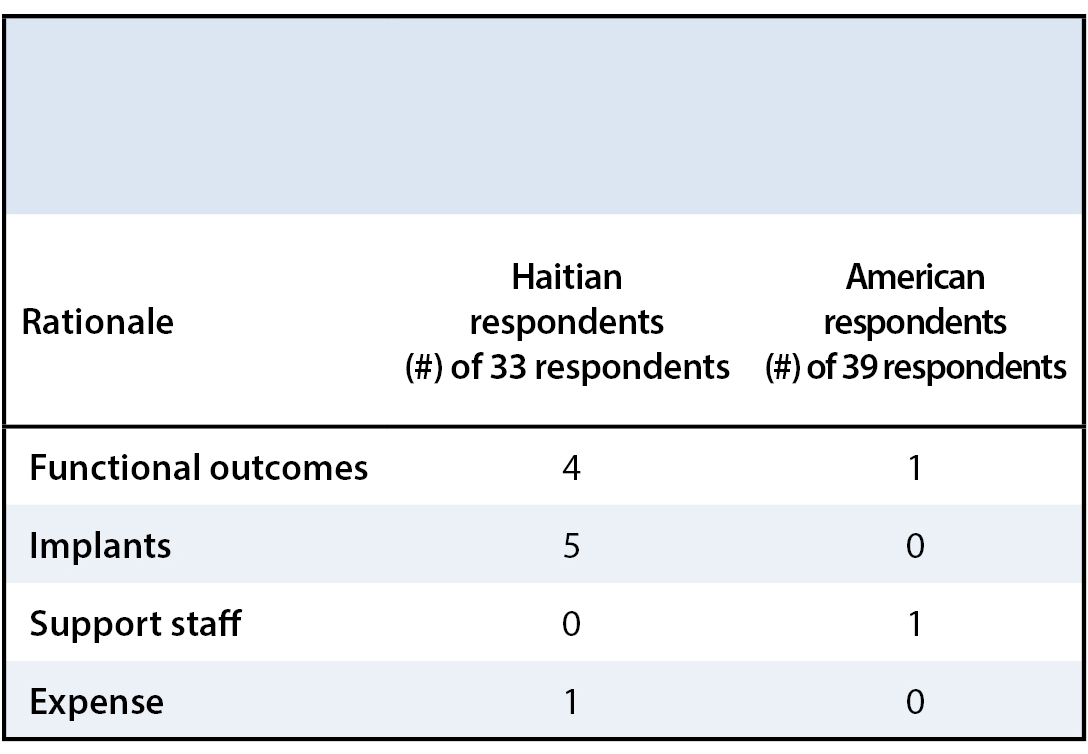 | Rationale | Haitian respondents (#) of 33 respondents | American respondents (#) of 39 respondents |
|---|---|---|
| Functional outcomes | 4 | 1 |
| Implants | 5 | 0 |
| Support staff | 0 | 1 |
| Expense | 1 | 0 |